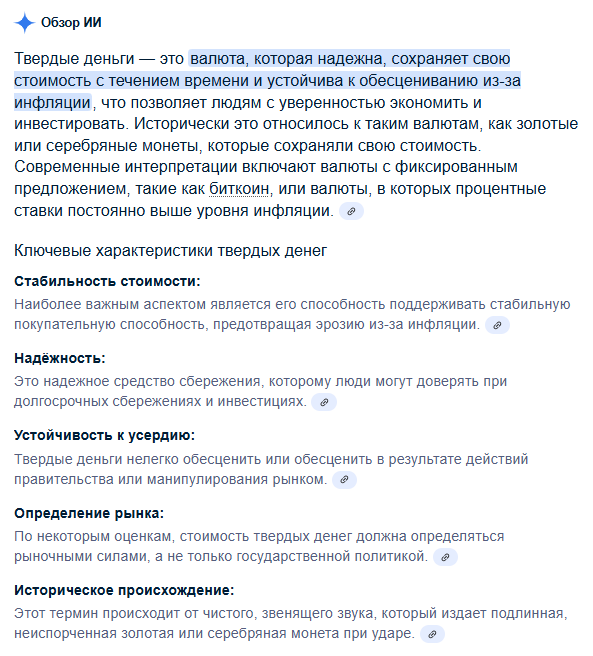 Обзор ИИ

Твердые деньги — это валюта, которая надежна, сохраняет свою стоимость с течением времени и устойчива к обесцениванию из-за инфляции, что позволяет людям с уверенностью экономить и инвестировать. Исторически это относилось к таким валютам, как золотые или серебряные монеты, которые сохраняли свою стоимость. Современные интерпретации включают валюты с фиксированным предложением, такие как биткоин, или валюты, в которых процентные ставки постоянно выше уровня инфляции.

Ключевые характеристики твердых денег

Стабильность стоимости:
Наиболее важным аспектом является его способность поддерживать стабильную покупательную способность, предотвращая эрозию из-за инфляции.

Надёжность:
Это надежное средство сбережения, которому люди могут доверять при долгосрочных сбережениях и инвестициях.

Устойчивость к усердию:
Твердые деньги нелегко обесценить или обесценить в результате действий правительства или манипулирования рынком.

Определение рынка:
По некоторым оценкам, стоимость твердых денег должна определяться рыночными силами, а не только государственной политикой.

Историческое происхождение:
Этот термин происходит от чистого, звенящего звука, который издает подлинная, неиспорченная золотая или серебряная монета при ударе.